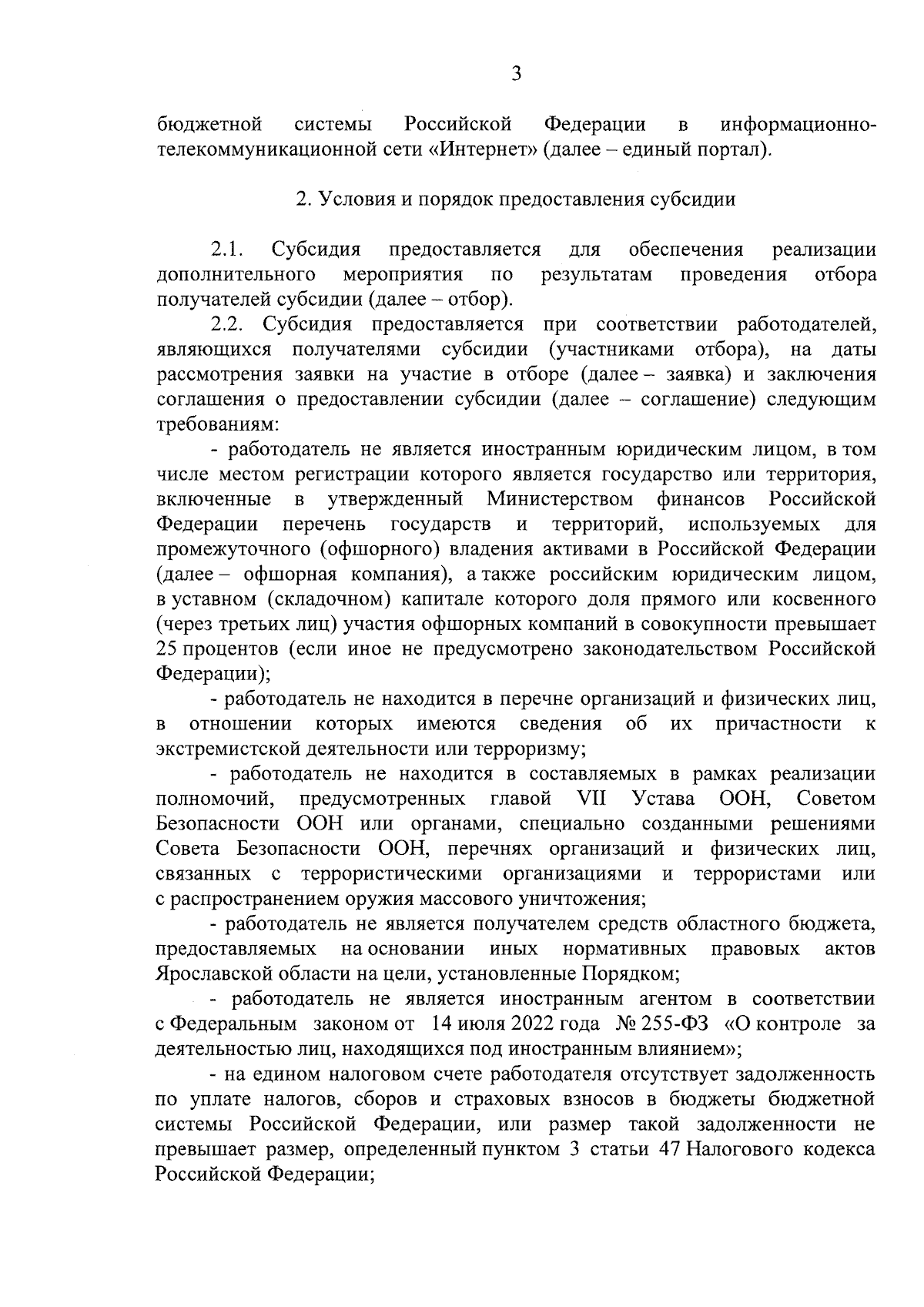 3

бюджетной системы Российской Федерации в информационно-телекоммуникационной сети «Интернет» (далее – единый портал).

2. Условия и порядок предоставления субсидии

2.1. Субсидия предоставляется для обеспечения реализации дополнительного мероприятия по результатам проведения отбора получателей субсидии (далее – отбор).

2.2. Субсидия предоставляется при соответствии работодателей, являющихся получателями субсидии (участниками отбора), на даты рассмотрения заявки на участие в отборе (далее – заявка) и заключения соглашения о предоставлении субсидии (далее – соглашение) следующим требованиям:

- работодатель не является иностранным юридическим лицом, в том числе местом регистрации которого является государство или территория, включенные в утвержденный Министерством финансов Российской Федерации перечень государств и территорий, используемых для промежуточного (офшорного) владения активами в Российской Федерации (далее – офшорная компания), а также российским юридическим лицом, в уставном (складочном) капитале которого доля прямого или косвенного (через третьих лиц) участия офшорных компаний в совокупности превышает 25 процентов (если иное не предусмотрено законодательством Российской Федерации);

- работодатель не находится в перечне организаций и физических лиц, в отношении которых имеются сведения об их причастности к экстремистской деятельности или терроризму;

- работодатель не находится в составляемых в рамках реализации полномочий, предусмотренных главой VII Устава ООН, Советом Безопасности ООН или органами, специально созданными решениями Совета Безопасности ООН, перечнях организаций и физических лиц, связанных с террористическими организациями и террористами или с распространением оружия массового уничтожения;

- работодатель не является получателем средств областного бюджета, предоставляемых на основании иных нормативных правовых актов Ярославской области на цели, установленные Порядком;

- работодатель не является иностранным агентом в соответствии с Федеральным законом от 14 июля 2022 года № 255-ФЗ «О контроле за деятельностью лиц, находящихся под иностранным влиянием»;

- на едином налоговом счете работодателя отсутствует задолженность по уплате налогов, сборов и страховых взносов в бюджеты бюджетной системы Российской Федерации, или размер такой задолженности не превышает размер, определенный пунктом 3 статьи 47 Налогового кодекса Российской Федерации;